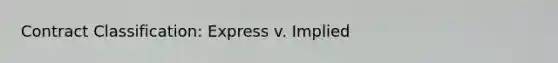 Contract Classification: Express v. Implied